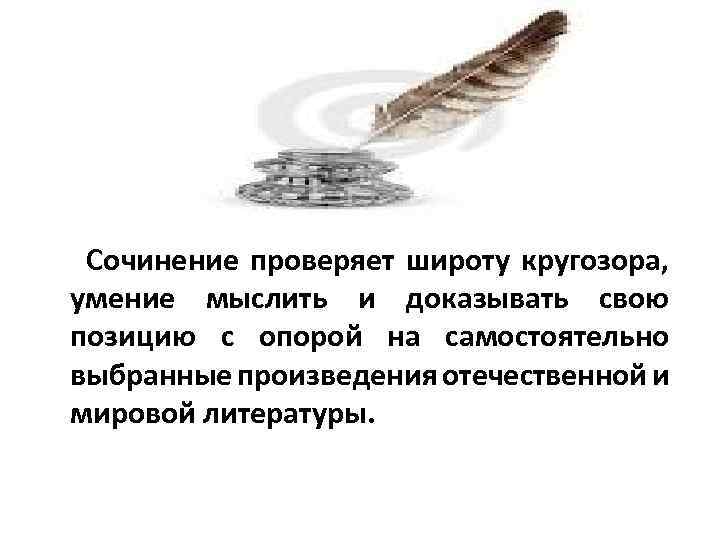 Сочинение проверяет широту кругозора, умение мыслить и доказывать свою позицию с опорой на самостоятельно выбранные произведения отечественной и мировой литературы.